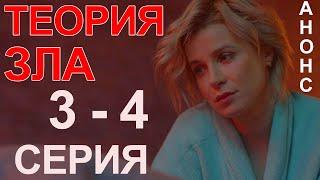 ТЕОРИЯ
ЗЛА
3 - 4
СЕРИЯ

АНОНС